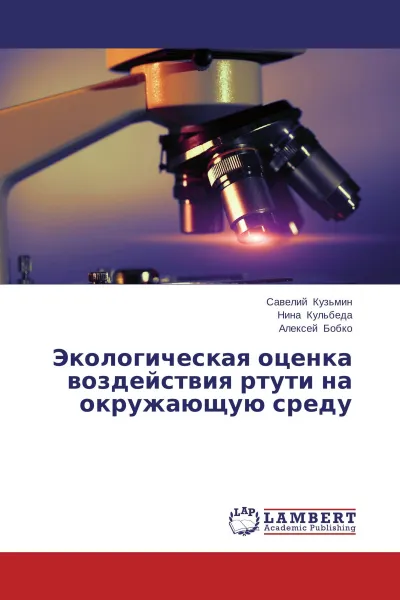 Савелий Кузьмин
Нина Кульбеда
Алексей Бобко

Экологическая оценка воздействия ртути на окружающую среду

LAP LAMBERT
Academic Publishing